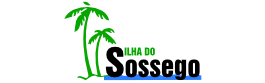 ILHA DO
Sossego